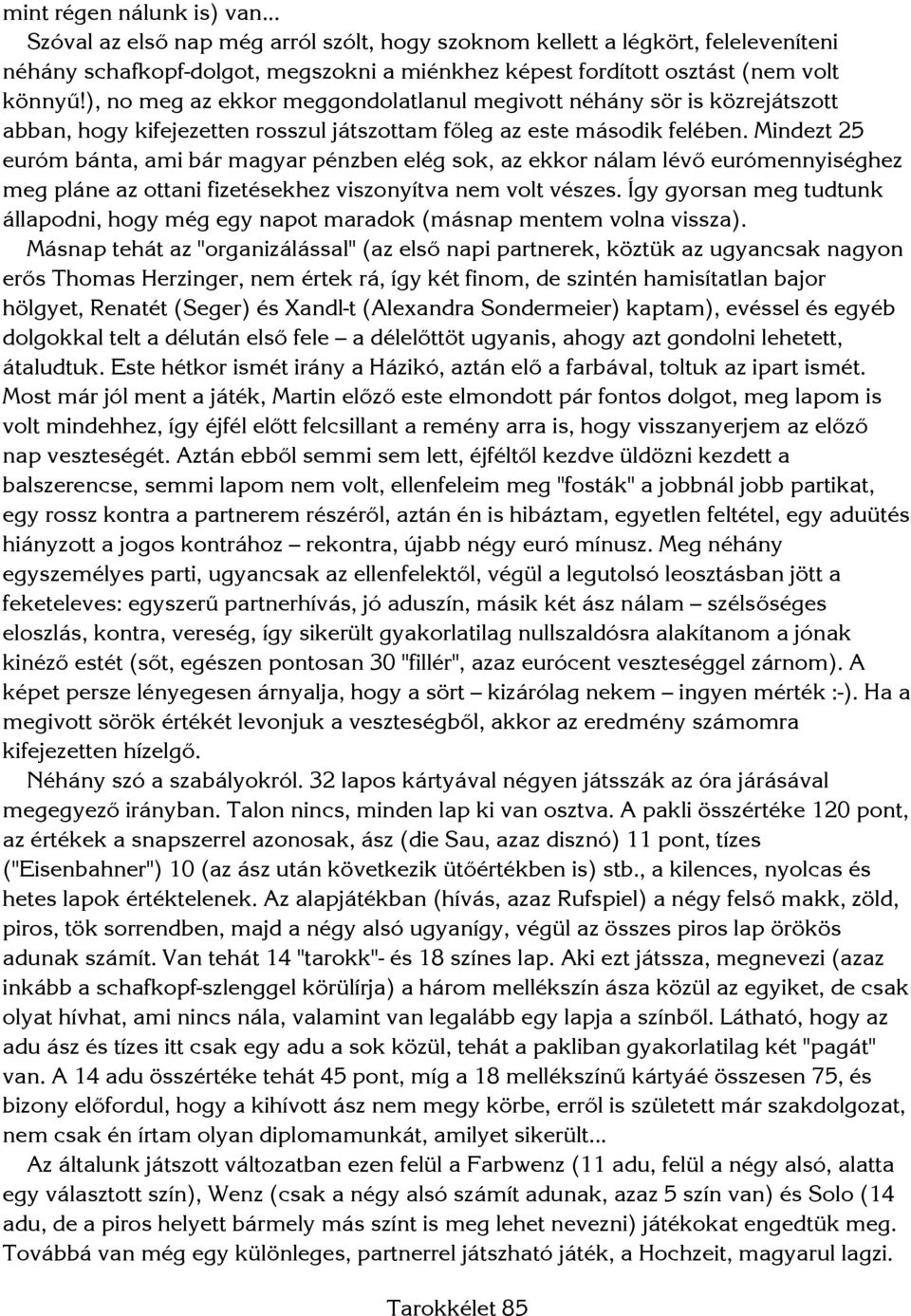 mint régen nálunk is) van...

Szóval az első nap még arról szólt, hogy szoknom kellett a légkört, feleleveníteni néhány schafkopf-dolgot, megszokni a miénkhez képest fordított osztást (nem volt könnyű!), no meg az ekkor meggondolatlanul megivott néhány sör is közrejátszott abban, hogy kifejezetten rosszul játszottam főleg az este második felében. Mindezt 25 euróm bánta, ami bár magyar pénzben elég sok, az ekkor nálam lévő eurómennyiséghez meg pláne az ottani fizetésekhez viszonyítva nem volt vészes. Így gyorsan meg tudtunk állapodni, hogy még egy napot maradok (másnap mentem volna vissza).

Másnap tehát az "organizálással" (az első napi partnerek, köztük az ugyancsak nagyon erős Thomas Herzinger, nem értek rá, így két finom, de szintén hamisítatlan bajor hölgyet, Renatét (Seger) és Xandl-t (Alexandra Sondermeier) kaptam), evéssel és egyéb dolgokkal telt a délután első fele – a délelőttöt ugyanis, ahogy azt gondolni lehetett, átaludtuk. Este hétkor ismét irány a Házikó, aztán elő a farbával, toltuk az ipart ismét. Most már jól ment a játék, Martin előző este elmondott pár fontos dolgot, meg lapom is volt mindehhez, így éjfél előtt felcsillant a remény arra is, hogy visszanyerjem az előző nap veszteségét. Aztán ebből semmi sem lett, éjféltől kezdve üldözni kezdett a balszerencse, semmi lapom nem volt, ellenfeleim meg "fosták" a jobbnál jobb partikat, egy rossz kontra a partnerem részéről, aztán én is hibáztam, egyetlen feltétel, egy aduütés hiányzott a jogos kontrához – rekontra, újabb négy euró mínusz. Meg néhány egyszemélyes parti, ugyancsak az ellenfelektől, végül a legutolsó leosztásban jött a feketeleves: egyszerű partnerhívás, jó aduszín, másik két ász nálam – szélsőséges eloszlás, kontra, vereség, így sikerült gyakorlatilag nullszaldósra alakítanom a jónak kinéző estét (sőt, egészen pontosan 30 "fillér", azaz eurócent veszteséggel zárnom). A képet persze lényegesen árnyalja, hogy a sört – kizárólag nekem – ingyen mérték :-). Ha a megivott sörök értékét levonjuk a veszteségből, akkor az eredmény számomra kifejezetten hízelgő.

Néhány szó a szabályokról. 32 lapos kártyával négyen játsszák az óra járásával megegyező irányban. Talon nincs, minden lap ki van osztva. A pakli összértéke 120 pont, az értékek a snapszerrel azonosak, ász (die Sau, azaz disznó) 11 pont, tízes ("Eisenbahner") 10 (az ász után következik ütőértékben is) stb., a kilences, nyolcas és hetes lapok értéktelenek. Az alapjátékban (hívás, azaz Rufspiel) a négy felső makk, zöld, piros, tök sorrendben, majd a négy alsó ugyanígy, végül az összes piros lap örökös adunak számít. Van tehát 14 "tarokk"- és 18 színes lap. Aki ezt játssza, megnevezi (azaz inkább a schafkopf-szlenggel körülírja) a három mellékszín ásza közül az egyiket, de csak olyat hívhat, ami nincs nála, valamint van legalább egy lapja a színből. Látható, hogy az adu ász és tízes itt csak egy adu a sok közül, tehát a pakliban gyakorlatilag két "pagát" van. A 14 adu összértéke tehát 45 pont, míg a 18 mellékszínű kártyáé összesen 75, és bizony előfordul, hogy a kihívott ász nem megy körbe, erről is született már szakdolgozat, nem csak én írtam olyan diplomamunkát, amilyet sikerült...

Az általunk játszott változatban ezen felül a Farbwenz (11 adu, felül a négy alsó, alatta egy választott szín), Wenz (csak a négy alsó számít adunak, azaz 5 szín van) és Solo (14 adu, de a piros helyett bármely más színt is meg lehet nevezni) játékokat engedtük meg. Továbbá van még egy különleges, partnerrel játszható játék, a Hochzeit, magyarul lagzi.

Tarokkélet 85